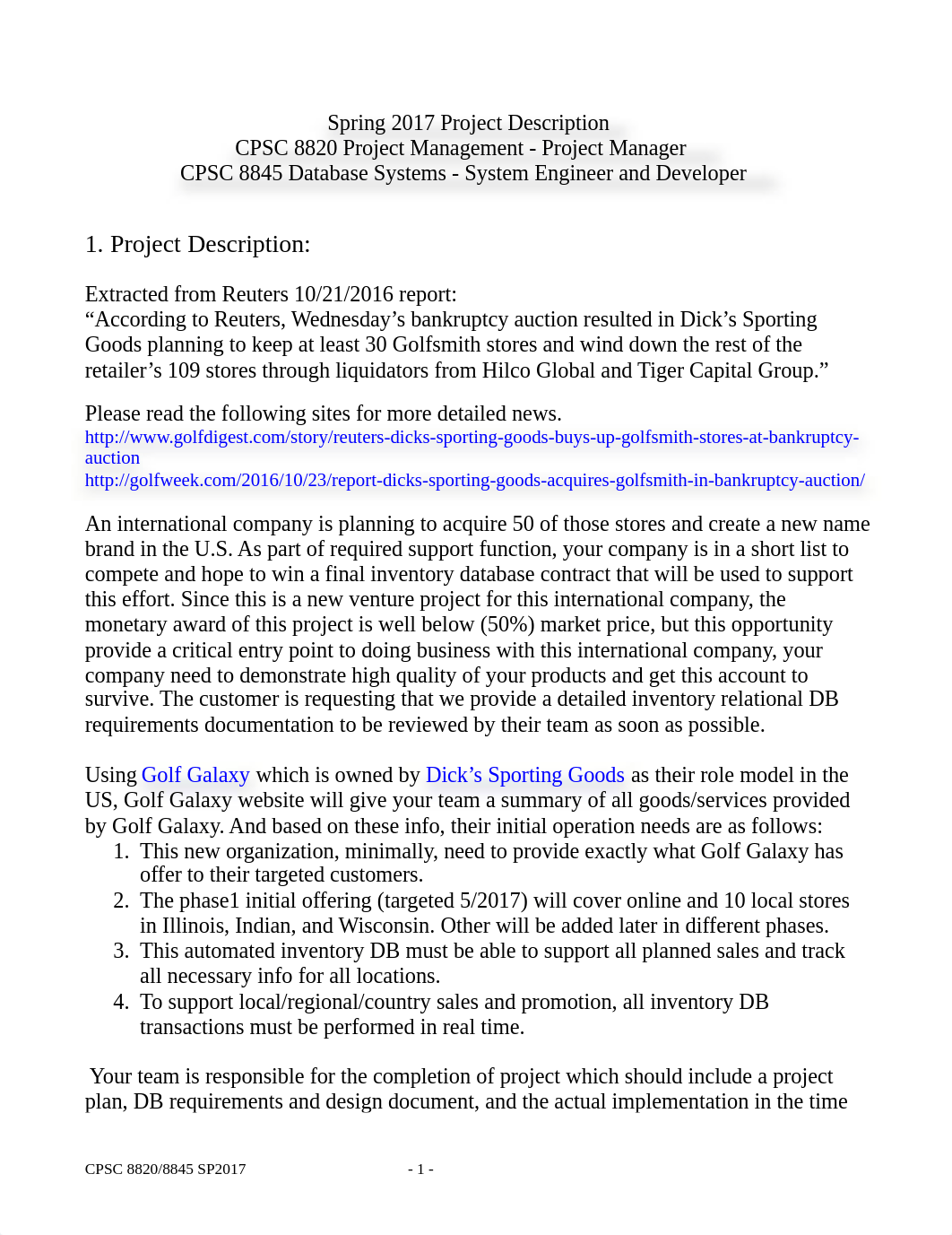 Spring 2017 Project Description
CPSC 8820 Project Management - Project Manager
CPSC 8845 Database Systems - System Engineer and Developer

1. Project Description:

Extracted from Reuters 10/21/2016 report:
“According to Reuters, Wednesday’s bankruptcy auction resulted in Dick’s Sporting Goods planning to keep at least 30 Golfsmith stores and wind down the rest of the retailer’s 109 stores through liquidators from Hilco Global and Tiger Capital Group.”

Please read the following sites for more detailed news.
http://www.golfdigest.com/story/reuters-dicks-sporting-goods-buys-up-golfsmith-stores-at-bankruptcy-auction
http://golfweek.com/2016/10/23/report-dicks-sporting-goods-acquires-golfsmith-in-bankruptcy-auction/

An international company is planning to acquire 50 of those stores and create a new name brand in the U.S. As part of required support function, your company is in a short list to compete and hope to win a final inventory database contract that will be used to support this effort. Since this is a new venture project for this international company, the monetary award of this project is well below (50%) market price, but this opportunity provide a critical entry point to doing business with this international company, your company need to demonstrate high quality of your products and get this account to survive. The customer is requesting that we provide a detailed inventory relational DB requirements documentation to be reviewed by their team as soon as possible.

Using Golf Galaxy which is owned by Dick’s Sporting Goods as their role model in the US, Golf Galaxy website will give your team a summary of all goods/services provided by Golf Galaxy. And based on these info, their initial operation needs are as follows:
1. This new organization, minimally, need to provide exactly what Golf Galaxy has offer to their targeted customers.
2. The phase1 initial offering (targeted 5/2017) will cover online and 10 local stores in Illinois, Indian, and Wisconsin. Other will be added later in different phases.
3. This automated inventory DB must be able to support all planned sales and track all necessary info for all locations.
4. To support local/regional/country sales and promotion, all inventory DB transactions must be performed in real time.

Your team is responsible for the completion of project which should include a project plan, DB requirements and design document, and the actual implementation in the time

CPSC 8820/8845 SP2017 - 1 -